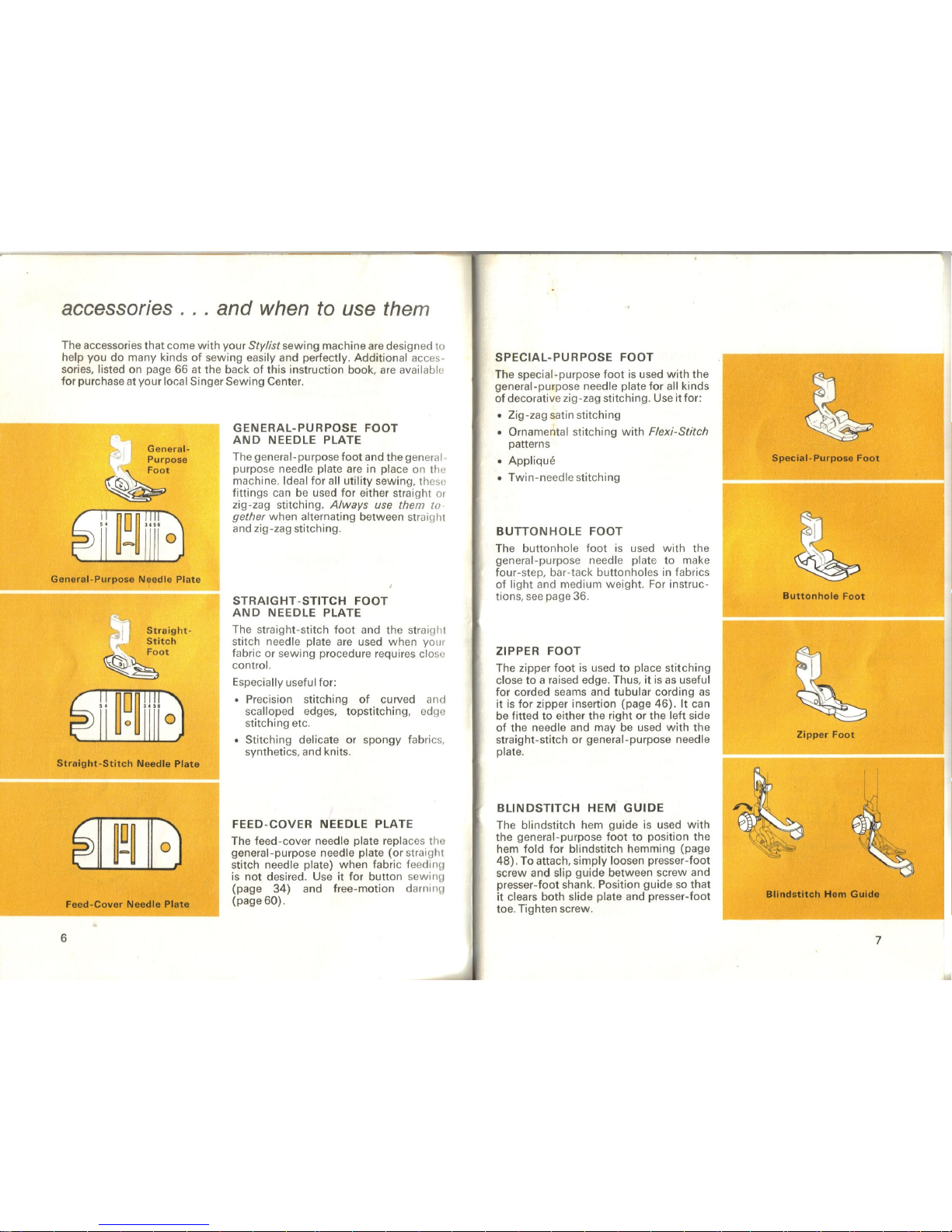 accessories . . . and when to use them

The accessories that come with your Stylist sewing machine are designed to help you do many kinds of sewing easily and perfectly. Additional accessories, listed on page 66 at the back of this instruction book, are available for purchase at your local Singer Sewing Center.

General-Purpose Foot

5 4 3 4 5 6

General-Purpose Needle Plate

GENERAL-PURPOSE FOOT AND NEEDLE PLATE

The general-purpose foot and the general-purpose needle plate are in place on the machine. Ideal for all utility sewing, these fittings can be used for either straight or zig-zag stitching. Always use them together when alternating between straight and zig-zag stitching.

Straight-Stitch Foot

5 4 3 4 5 6

Straight-Stitch Needle Plate

STRAIGHT-STITCH FOOT AND NEEDLE PLATE

The straight-stitch foot and the straight stitch needle plate are used when your fabric or sewing procedure requires close control.

Especially useful for:

• Precision stitching of curved and scalloped edges, topstitching, edge stitching etc.

• Stitching delicate or spongy fabrics, synthetics, and knits.

Feed-Cover Needle Plate

FEED-COVER NEEDLE PLATE

The feed-cover needle plate replaces the general-purpose needle plate (or straight stitch needle plate) when fabric feeding is not desired. Use it for button sewing (page 34) and free-motion darning (page 60).

6

SPECIAL-PURPOSE FOOT

The special-purpose foot is used with the general-purpose needle plate for all kinds of decorative zig-zag stitching. Use it for:

• Zig-zag satin stitching

• Ornamental stitching with Flexi-Stitch patterns

• Appliqué

• Twin-needle stitching

Special-Purpose Foot

BUTTONHOLE FOOT

The buttonhole foot is used with the general-purpose needle plate to make four-step, bar-tack buttonholes in fabrics of light and medium weight. For instructions, see page 36.

Buttonhole Foot

ZIPPER FOOT

The zipper foot is used to place stitching close to a raised edge. Thus, it is as useful for corded seams and tubular cording as it is for zipper insertion (page 46). It can be fitted to either the right or the left side of the needle and may be used with the straight-stitch or general-purpose needle plate.

Zipper Foot

BLINDSTITCH HEM GUIDE

The blindstitch hem guide is used with the general-purpose foot to position the hem fold for blindstitch hemming (page 48). To attach, simply loosen presser-foot screw and slip guide between screw and presser-foot shank. Position guide so that it clears both slide plate and presser-foot toe. Tighten screw.

Blindstitch Hem Guide

7